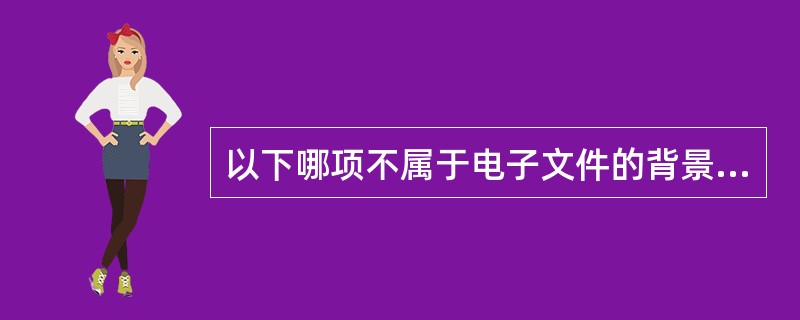 以下哪项不属于电子文件的背景...